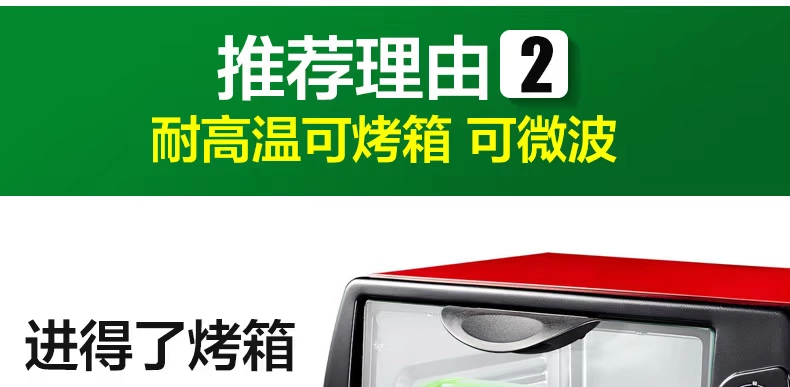 推荐理由 2
耐高温可烤箱 可微波

进得了烤箱